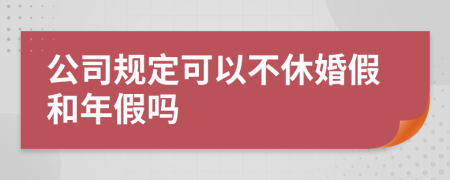 公司规定可以不休婚假和年假吗